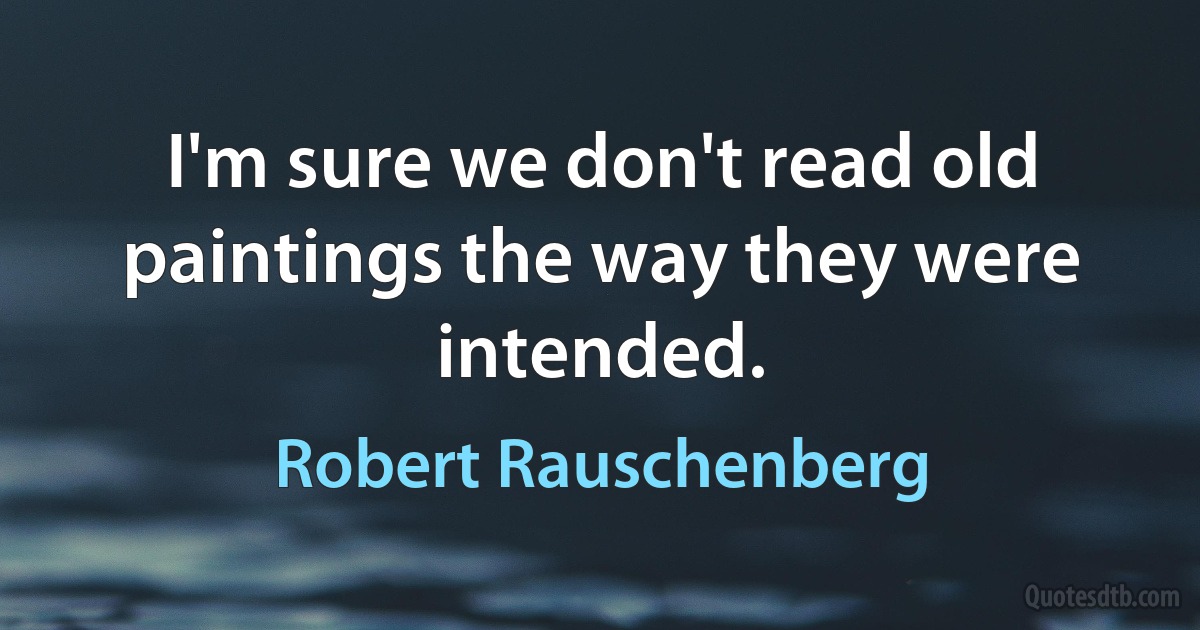 I'm sure we don't read old paintings the way they were intended.

Robert Rauschenberg

Quotesdtb.com